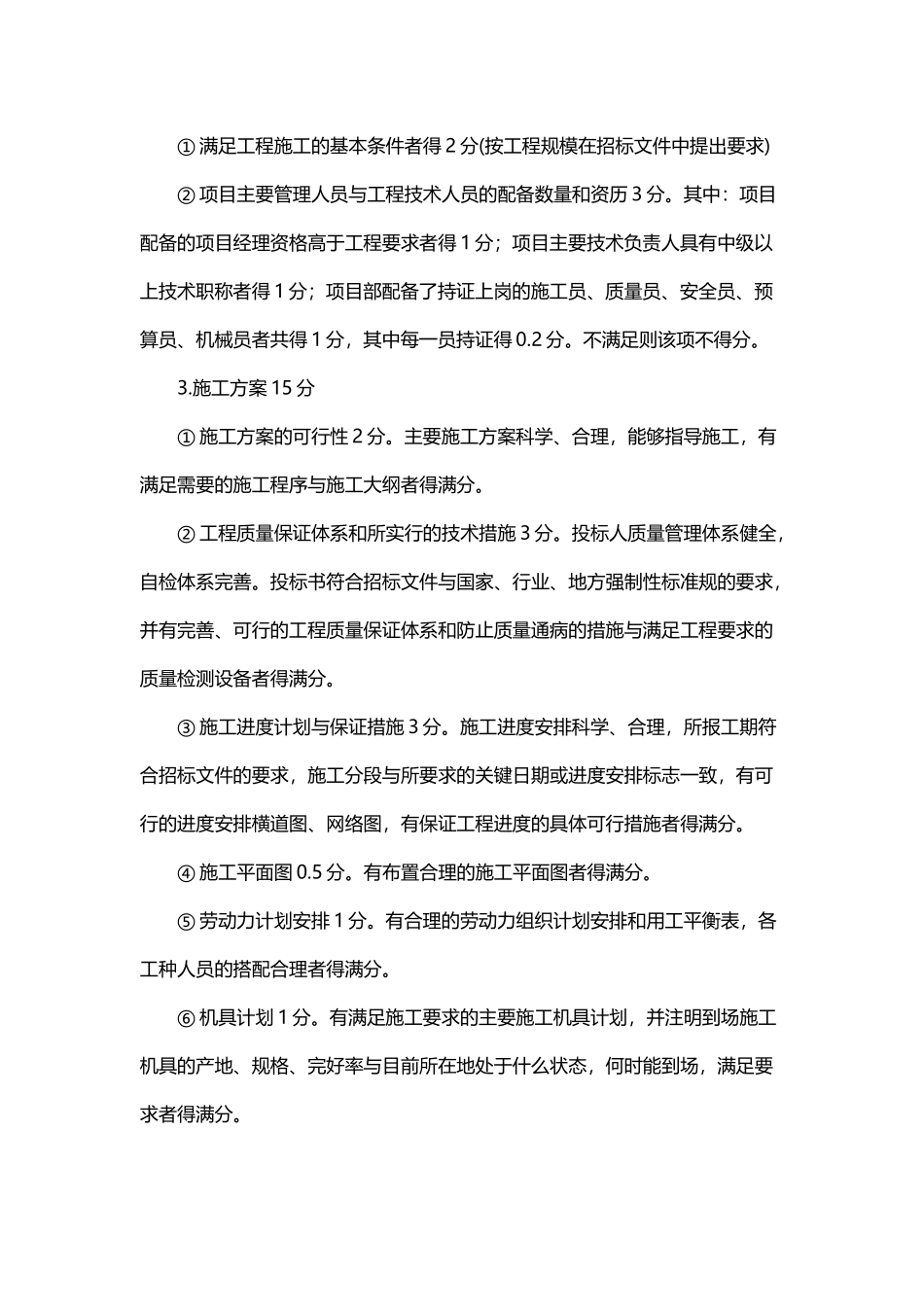 ① 满足工程施工的基本条件者得 2 分(按工程规模在招标文件中提出要求)

② 项目主要管理人员与工程技术人员的配备数量和资历 3 分。其中：项目配备的项目经理资格高于工程要求者得 1 分；项目主要技术负责人具有中级以上技术职称者得 1 分；项目部配备了持证上岗的施工员、质量员、安全员、预算员、机械员者共得 1 分，其中每一员持证得 0.2 分。不满足则该项不得分。

3.施工方案 15 分

① 施工方案的可行性 2 分。主要施工方案科学、合理，能够指导施工，有满足需要的施工程序与施工大纲者得满分。

② 工程质量保证体系和所实行的技术措施 3 分。投标人质量管理体系健全，自检体系完善。投标书符合招标文件与国家、行业、地方强制性标准规的要求，并有完善、可行的工程质量保证体系和防止质量通病的措施与满足工程要求的质量检测设备者得满分。

③ 施工进度计划与保证措施 3 分。施工进度安排科学、合理，所报工期符合招标文件的要求，施工分段与所要求的关键日期或进度安排标志一致，有可行的进度安排横道图、网络图，有保证工程进度的具体可行措施者得满分。

④ 施工平面图 0.5 分。有布置合理的施工平面图者得满分。

⑤ 劳动力计划安排 1 分。有合理的劳动力组织计划安排和用工平衡表，各工种人员的搭配合理者得满分。

⑥ 机具计划 1 分。有满足施工要求的主要施工机具计划，并注明到场施工机具的产地、规格、完好率与目前所在地处于什么状态，何时能到场，满足要求者得满分。